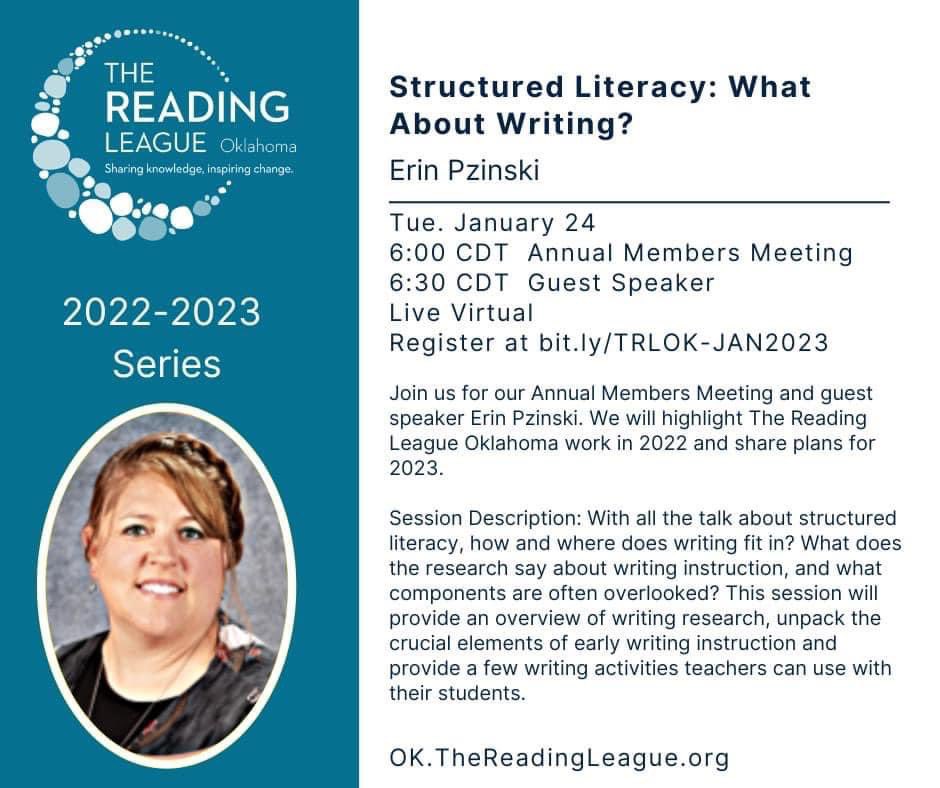 THE READING LEAGUE Oklahoma
Sharing knowledge, inspiring change.

2022-2023 Series

Structured Literacy: What About Writing?

Erin Pzinski

Tue. January 24
6:00 CDT Annual Members Meeting
6:30 CDT Guest Speaker
Live Virtual
Register at bit.ly/TRLOK-JAN2023

Join us for our Annual Members Meeting and guest speaker Erin Pzinski. We will highlight The Reading League Oklahoma work in 2022 and share plans for 2023.

Session Description: With all the talk about structured literacy, how and where does writing fit in? What does the research say about writing instruction, and what components are often overlooked? This session will provide an overview of writing research, unpack the crucial elements of early writing instruction and provide a few writing activities teachers can use with their students.

OK.TheReadingLeague.org